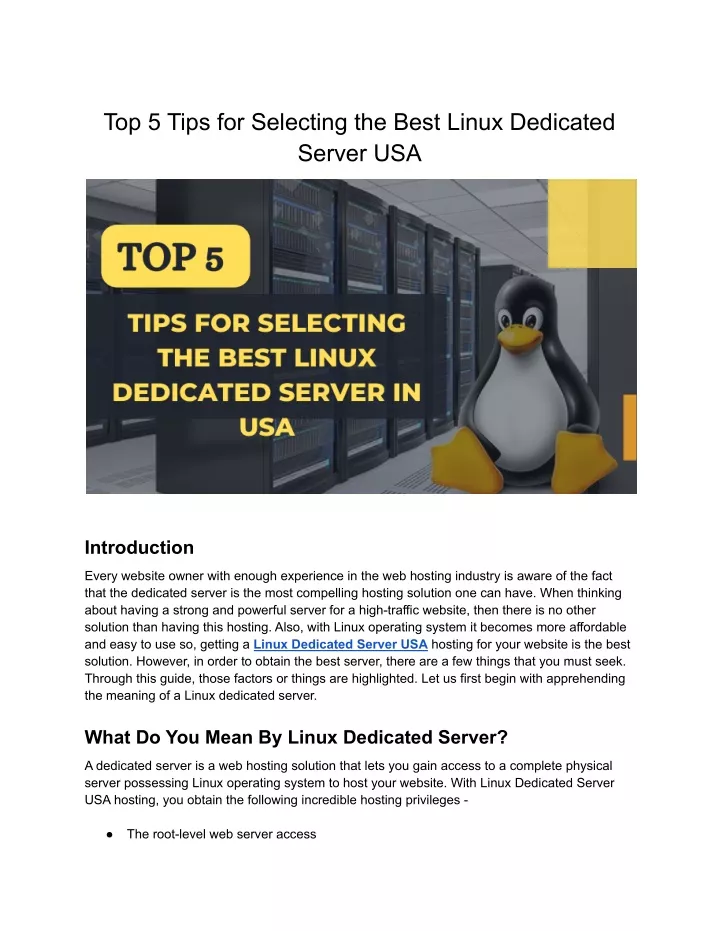 Top 5 Tips for Selecting the Best Linux Dedicated Server USA

TOP 5

TIPS FOR SELECTING THE BEST LINUX DEDICATED SERVER IN USA

Introduction

Every website owner with enough experience in the web hosting industry is aware of the fact that the dedicated server is the most compelling hosting solution one can have. When thinking about having a strong and powerful server for a high-traffic website, then there is no other solution than having this hosting. Also, with Linux operating system it becomes more affordable and easy to use so, getting a Linux Dedicated Server USA hosting for your website is the best solution. However, in order to obtain the best server, there are a few things that you must seek. Through this guide, those factors or things are highlighted. Let us first begin with apprehending the meaning of a Linux dedicated server.

What Do You Mean By Linux Dedicated Server?

A dedicated server is a web hosting solution that lets you gain access to a complete physical server possessing Linux operating system to host your website. With Linux Dedicated Server USA hosting, you obtain the following incredible hosting privileges -

● The root-level web server access